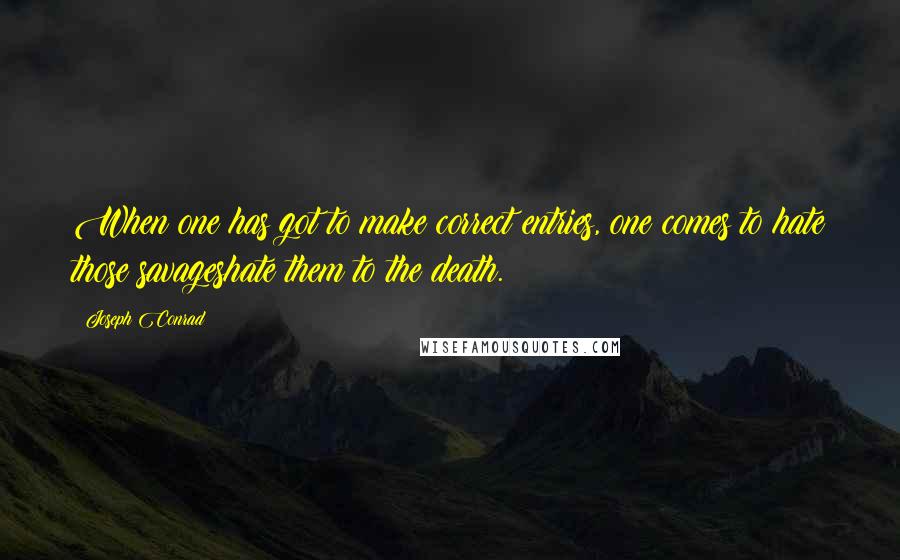 When one has got to make correct entries, one comes to hate those savageshate them to the death.

Joseph Conrad

WISEFAMOUSQUOTES.COM